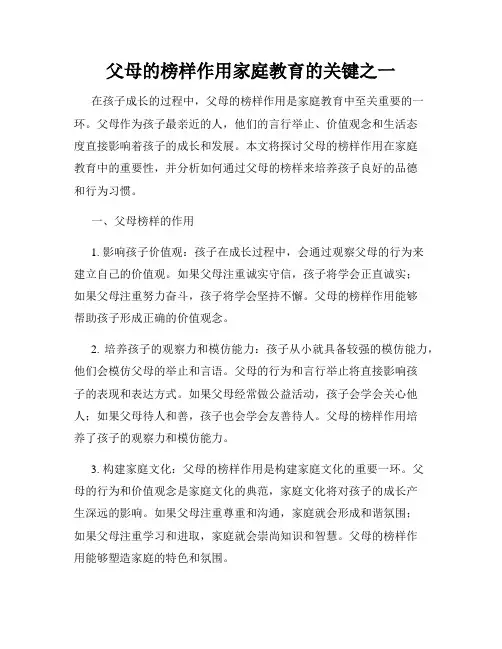 父母的榜样作用家庭教育的关键之一

在孩子成长的过程中，父母的榜样作用是家庭教育中至关重要的一环。父母作为孩子最亲近的人，他们的言行举止、价值观念和生活态度直接影响着孩子的成长和发展。本文将探讨父母的榜样作用在家庭教育中的重要性，并分析如何通过父母的榜样来培养孩子良好的品德和行为习惯。

一、父母榜样的作用

1. 影响孩子价值观：孩子在成长过程中，会通过观察父母的行为来建立自己的价值观。如果父母注重诚实守信，孩子将学会正直诚实；如果父母注重努力奋斗，孩子将学会坚持不懈。父母的榜样作用能够帮助孩子形成正确的价值观念。

2. 培养孩子的观察力和模仿能力：孩子从小就具备较强的模仿能力，他们会模仿父母的举止和言语。父母的行为和言行举止将直接影响孩子的表现和表达方式。如果父母经常做公益活动，孩子会学会关心他人；如果父母待人和善，孩子也会学会友善待人。父母的榜样作用培养了孩子的观察力和模仿能力。

3. 构建家庭文化：父母的榜样作用是构建家庭文化的重要一环。父母的行为和价值观念是家庭文化的典范，家庭文化将对孩子的成长产生深远的影响。如果父母注重尊重和沟通，家庭就会形成和谐氛围；如果父母注重学习和进取，家庭就会崇尚知识和智慧。父母的榜样作用能够塑造家庭的特色和氛围。